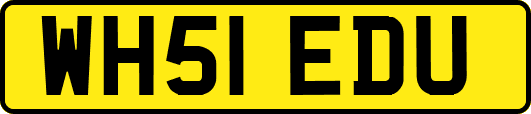 WH51 EDU